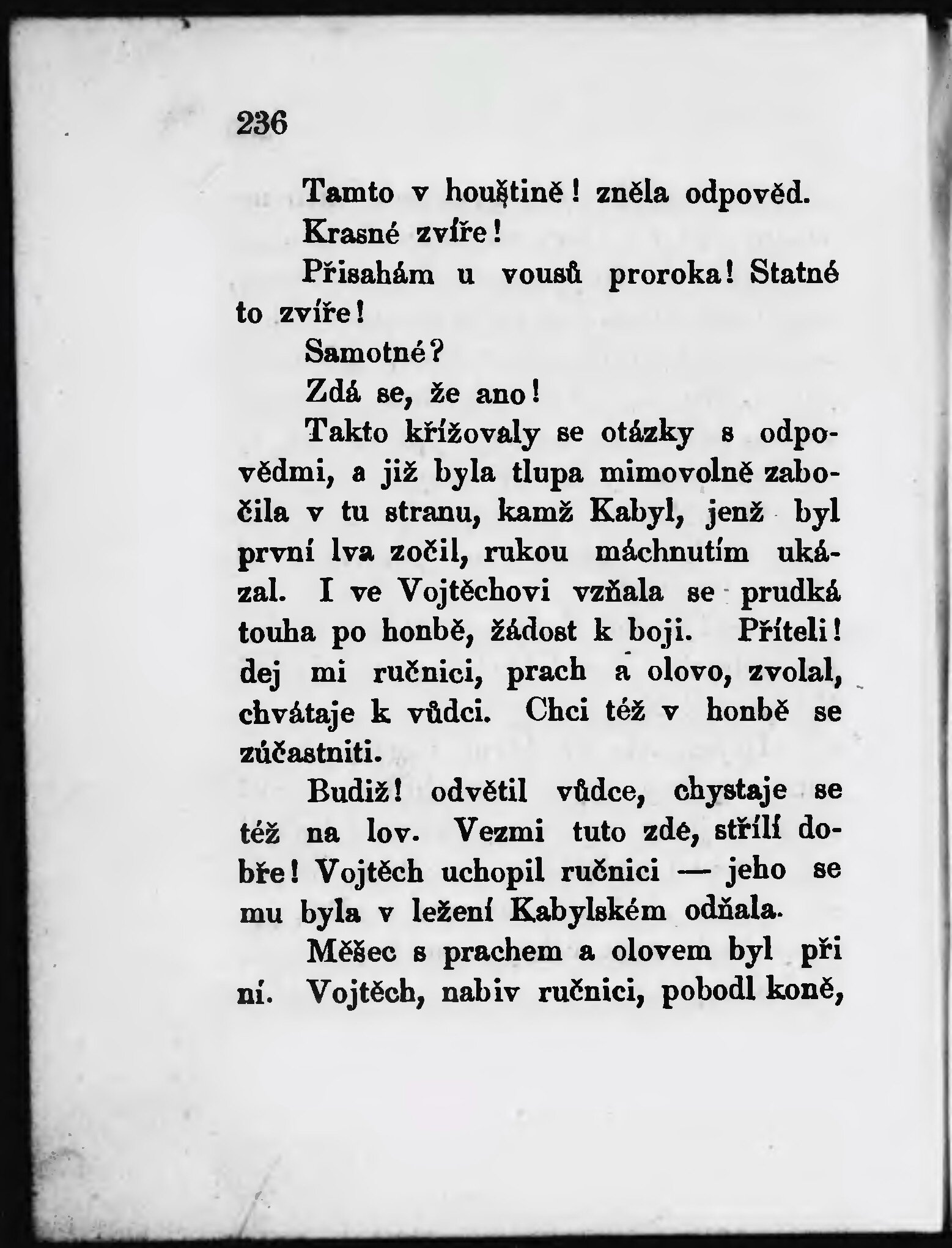 236

Tamto v houštině! zněla odpověd.

Krasné zvíře!

Přisahám u vousů proroka! Statné to zvíře!

Samotné?

Zdá se, že ano!

Takto křížovaly se otázky s odpovědmi, a již byla tlupa mimovolně zabočila v tu stranu, kamž Kabyl, jenž byl první lva zočil, rukou máchnutím ukázal. I ve Vojtěchovi vzňala se prudká touha po honbě, žádost k boji. Příteli! dej mi ručnici, prach a olovo, zvolal, chvátaje k vůdci. Chci též v honbě se zúčastniti.

Budiž! odvětil vůdce, chystaje se též na lov. Vezmi tuto zde, střílí dobře! Vojtěch uchopil ručnici — jeho se mu byla v ležení Kabylském odňala.

Měšec s prachem a olovem byl při ní. Vojtěch, nabiv ručnici, pobodl koně,